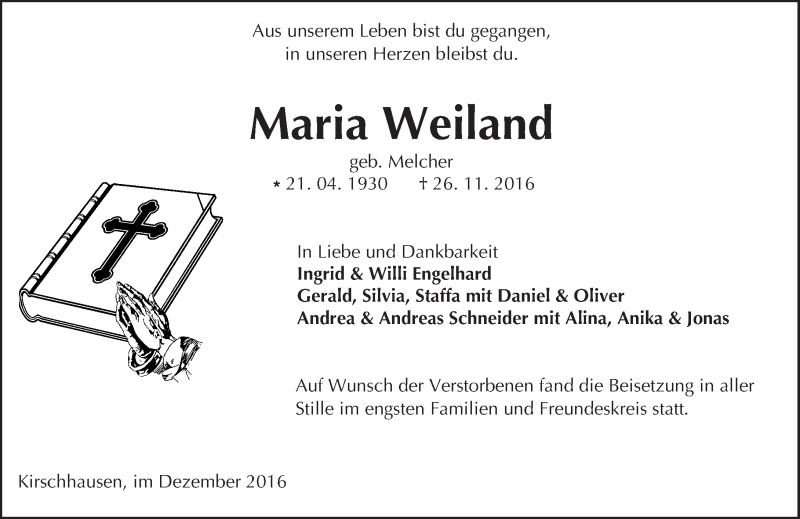 Aus unserem Leben bist du gegangen,
in unseren Herzen bleibst du.

Maria Weiland

geb. Melcher
* 21. 04. 1930 † 26. 11. 2016

In Liebe und Dankbarkeit
Ingrid & Willi Engelhard
Gerald, Silvia, Staffa mit Daniel & Oliver
Andrea & Andreas Schneider mit Alina, Anika & Jonas

Auf Wunsch der Verstorbenen fand die Beisetzung in aller Stille im engsten Familien und Freundeskreis statt.

Kirschhausen, im Dezember 2016